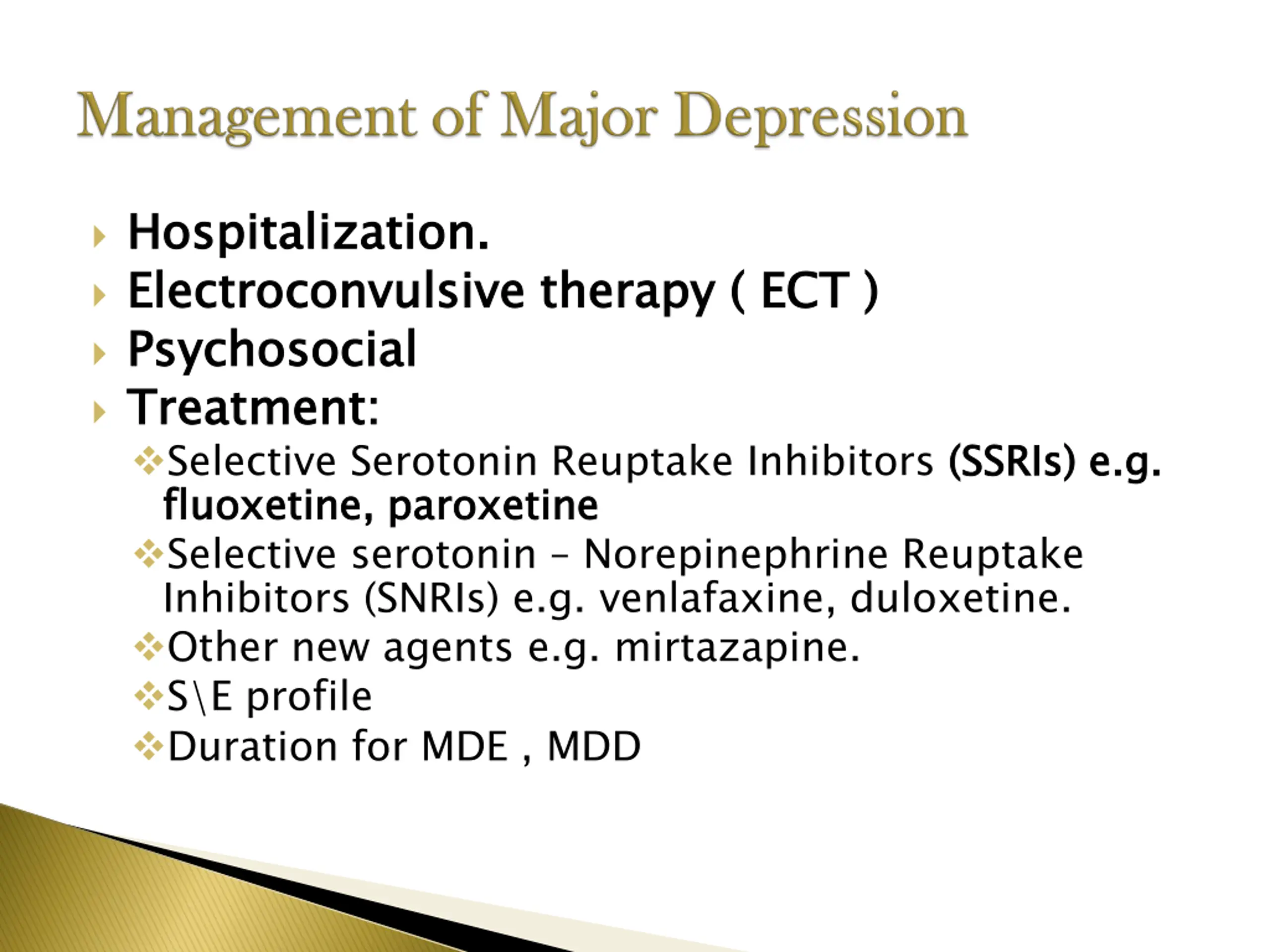 Management of Major Depression

Hospitalization.

Electroconvulsive therapy ( ECT )

Psychosocial

Treatment:

Selective Serotonin Reuptake Inhibitors (SSRIs) e.g. fluoxetine, paroxetine

Selective serotonin – Norepinephrine Reuptake Inhibitors (SNRIs) e.g. venlafaxine, duloxetine.

Other new agents e.g. mirtazapine.

S\E profile

Duration for MDE , MDD